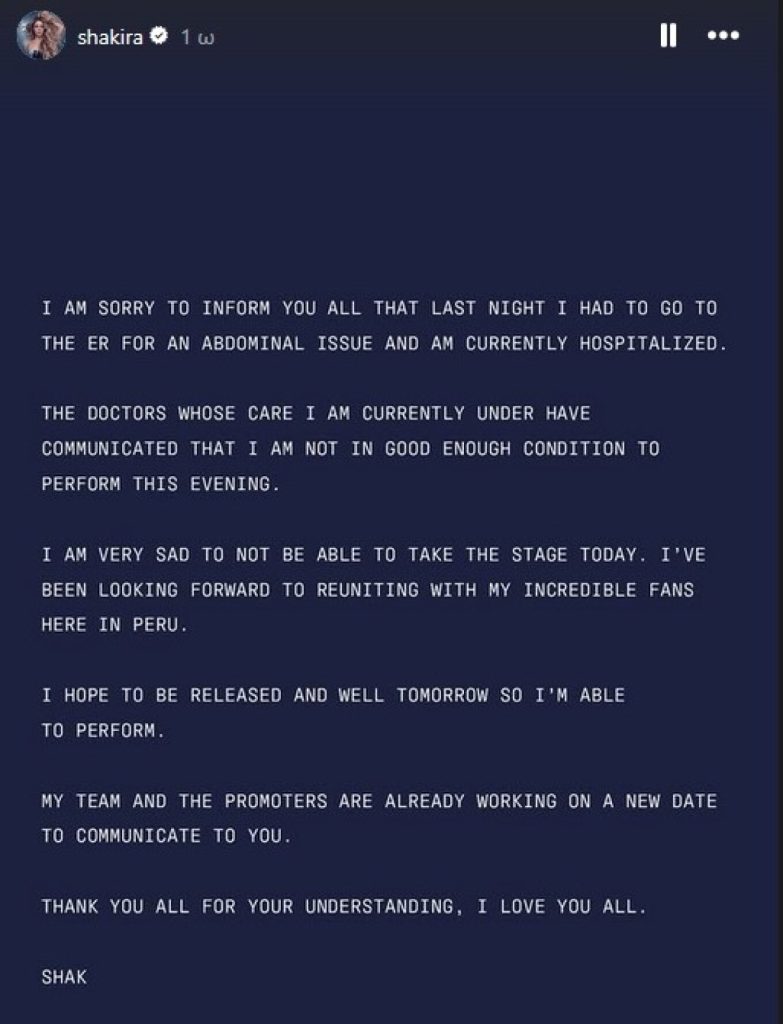 shakira 1 ω

I AM SORRY TO INFORM YOU ALL THAT LAST NIGHT I HAD TO GO TO THE ER FOR AN ABDOMINAL ISSUE AND AM CURRENTLY HOSPITALIZED.

THE DOCTORS WHOSE CARE I AM CURRENTLY UNDER HAVE COMMUNICATED THAT I AM NOT IN GOOD ENOUGH CONDITION TO PERFORM THIS EVENING.

I AM VERY SAD TO NOT BE ABLE TO TAKE THE STAGE TODAY. I'VE BEEN LOOKING FORWARD TO REUNITING WITH MY INCREDIBLE FANS HERE IN PERU.

I HOPE TO BE RELEASED AND WELL TOMORROW SO I'M ABLE TO PERFORM.

MY TEAM AND THE PROMOTERS ARE ALREADY WORKING ON A NEW DATE TO COMMUNICATE TO YOU.

THANK YOU ALL FOR YOUR UNDERSTANDING, I LOVE YOU ALL.

SHAK